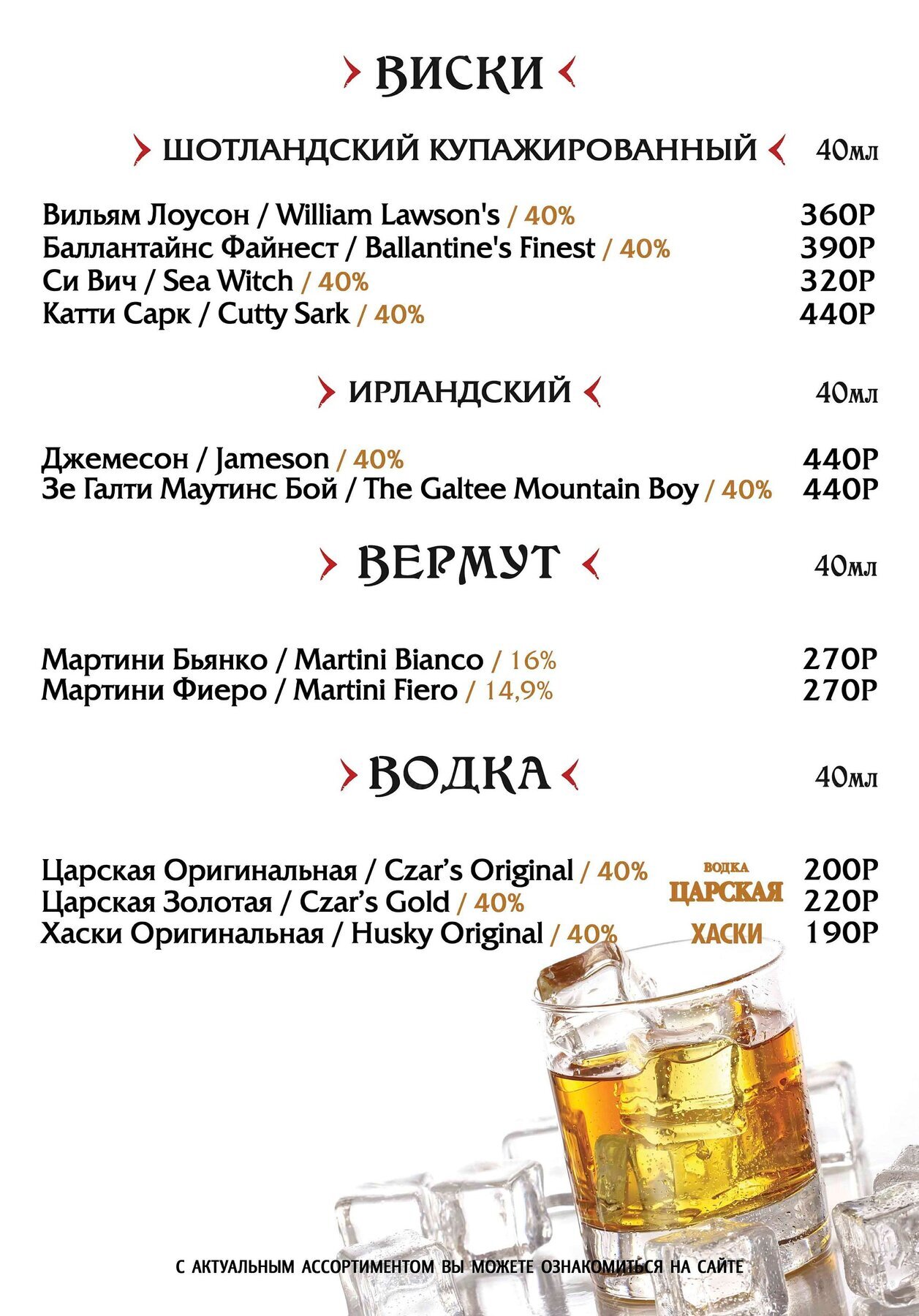 ВИСКИ

ШОТЛАНДСКИЙ КУПАЖИРОВАННЫЙ 40мл

Вильям Лоусон / William Lawson's / 40% 360Р
Баллантайнс Файнест / Ballantine's Finest / 40% 390Р
Си Вич / Sea Witch / 40% 320Р
Катти Сарк / Cutty Sark / 40% 440Р

ИРЛАНДСКИЙ 40мл

Джемесон / Jameson / 40% 440Р
Зе Галти Маутинс Бой / The Galtee Mountain Boy / 40% 440Р

ВЕРМУТ 40мл

Мартини Бьянко / Martini Bianco / 16% 270Р
Мартини Фиеро / Martini Fiero / 14,9% 270Р

ВОДКА 40мл

Царская Оригинальная / Czar's Original / 40% 200Р
Царская Золотая / Czar's Gold / 40% 220Р
Хаски Оригинальная / Husky Original / 40% 190Р

ВОДКА ЦАРСКАЯ
ХАСКИ

С АКТУАЛЬНЫМ АССОРТИМЕНТОМ ВЫ МОЖЕТЕ ОЗНАКОМИТЬСЯ НА САЙТЕ